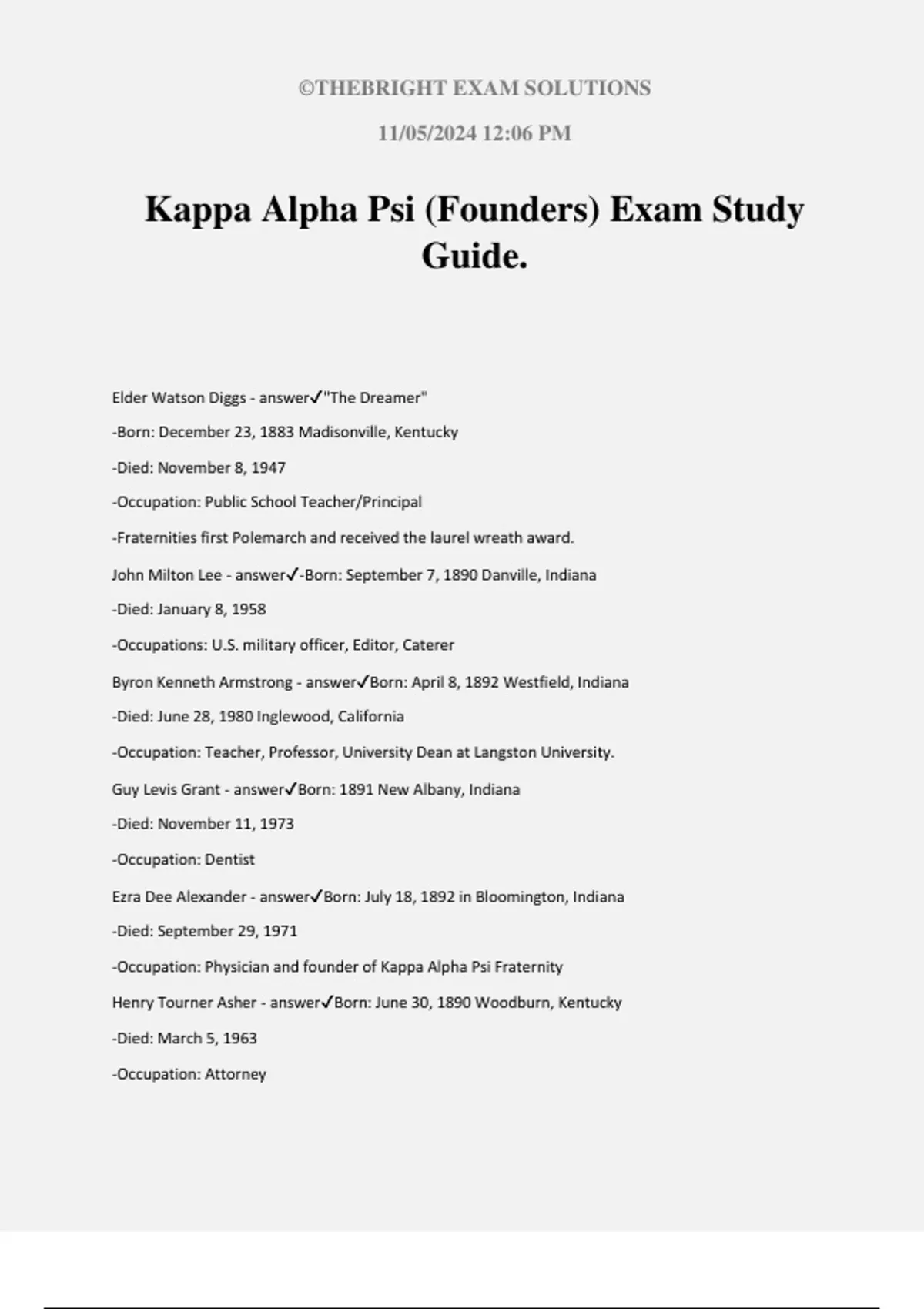 ©THEBRIGHT EXAM SOLUTIONS

11/05/2024 12:06 PM

Kappa Alpha Psi (Founders) Exam Study Guide.

Elder Watson Diggs - answer✓"The Dreamer"

-Born: December 23, 1883 Madisonville, Kentucky

-Died: November 8, 1947

-Occupation: Public School Teacher/Principal

-Fraternities first Polemarch and received the laurel wreath award.

John Milton Lee - answer✓-Born: September 7, 1890 Danville, Indiana

-Died: January 8, 1958

-Occupations: U.S. military officer, Editor, Caterer

Byron Kenneth Armstrong - answer✓Born: April 8, 1892 Westfield, Indiana

-Died: June 28, 1980 Inglewood, California

-Occupation: Teacher, Professor, University Dean at Langston University.

Guy Levis Grant - answer✓Born: 1891 New Albany, Indiana

-Died: November 11, 1973

-Occupation: Dentist

Ezra Dee Alexander - answer✓Born: July 18, 1892 in Bloomington, Indiana

-Died: September 29, 1971

-Occupation: Physician and founder of Kappa Alpha Psi Fraternity

Henry Tourner Asher - answer✓Born: June 30, 1890 Woodburn, Kentucky

-Died: March 5, 1963

-Occupation: Attorney